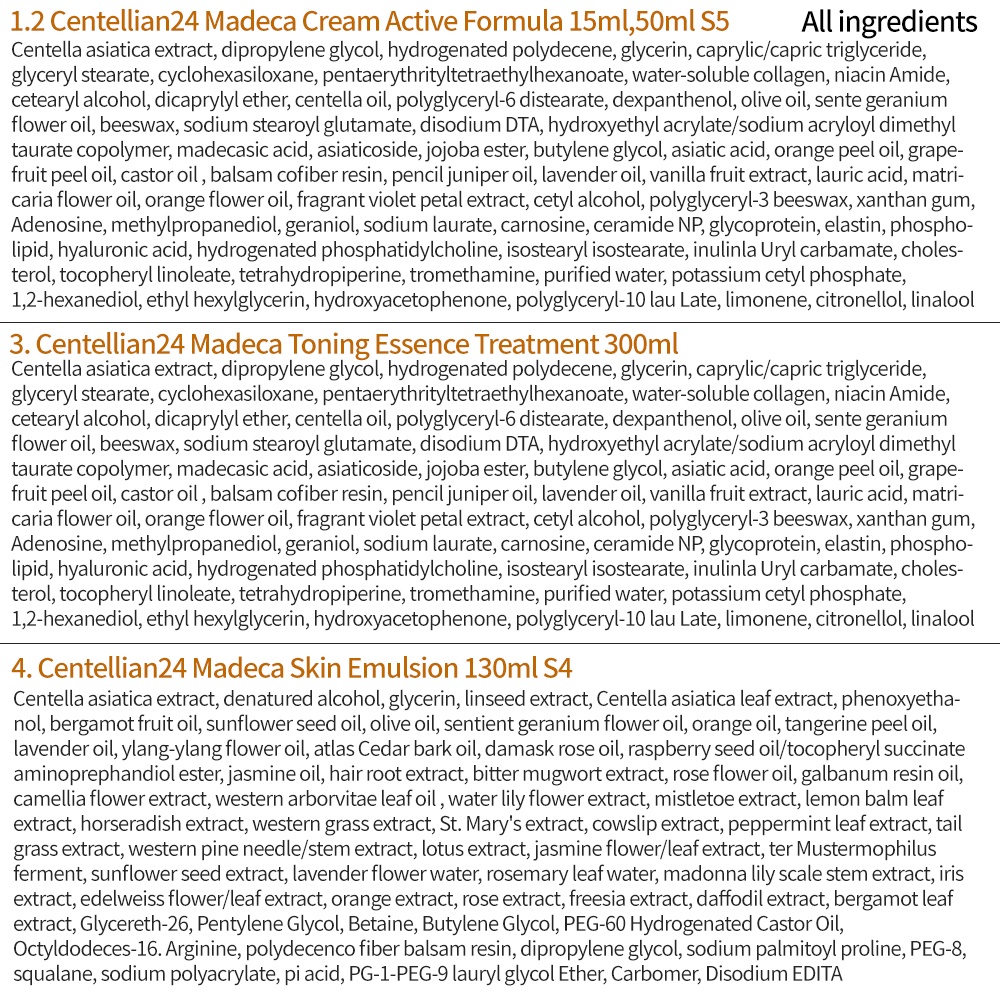 1.2 Centellian24 Madeca Cream Active Formula 15ml,50ml S5

All ingredients

Centella asiatica extract, dipropylene glycol, hydrogenated polydecene, glycerin, caprylic/capric triglyceride, glyceryl stearate, cyclohexasiloxane, pentaerythrityltetraethylhexanoate, water-soluble collagen, niacin Amide, cetearyl alcohol, dicaprylyl ether, centella oil, polyglyceryl-6 distearate, dexpanthenol, olive oil, sente geranium flower oil, beeswax, sodium stearoyl glutamate, disodium DTA, hydroxyethyl acrylate/sodium acryloyl dimethyl taurate copolymer, madecasic acid, asiaticoside, jojoba ester, butylene glycol, asiatic acid, orange peel oil, grapefruit peel oil, castor oil , balsam cofiber resin, pencil juniper oil, lavender oil, vanilla fruit extract, lauric acid, matricaria flower oil, orange flower oil, fragrant violet petal extract, cetyl alcohol, polyglyceryl-3 beeswax, xanthan gum, Adenosine, methylpropanediol, geraniol, sodium laurate, carnosine, ceramide NP, glycoprotein, elastin, phospholipid, hyaluronic acid, hydrogenated phosphatidylcholine, isostearyl isostearate, inulinla Uryl carbamate, cholesterol, tocopheryl linoleate, tetrahydropiperine, tromethamine, purified water, potassium cetyl phosphate, 1,2-hexanediol, ethyl hexylglycerin, hydroxyacetophenone, polyglyceryl-10 lau Late, limonene, citronellol, linalool

3. Centellian24 Madeca Toning Essence Treatment 300ml

Centella asiatica extract, dipropylene glycol, hydrogenated polydecene, glycerin, caprylic/capric triglyceride, glyceryl stearate, cyclohexasiloxane, pentaerythrityltetraethylhexanoate, water-soluble collagen, niacin Amide, cetearyl alcohol, dicaprylyl ether, centella oil, polyglyceryl-6 distearate, dexpanthenol, olive oil, sente geranium flower oil, beeswax, sodium stearoyl glutamate, disodium DTA, hydroxyethyl acrylate/sodium acryloyl dimethyl taurate copolymer, madecasic acid, asiaticoside, jojoba ester, butylene glycol, asiatic acid, orange peel oil, grapefruit peel oil, castor oil , balsam cofiber resin, pencil juniper oil, lavender oil, vanilla fruit extract, lauric acid, matricaria flower oil, orange flower oil, fragrant violet petal extract, cetyl alcohol, polyglyceryl-3 beeswax, xanthan gum, Adenosine, methylpropanediol, geraniol, sodium laurate, carnosine, ceramide NP, glycoprotein, elastin, phospholipid, hyaluronic acid, hydrogenated phosphatidylcholine, isostearyl isostearate, inulinla Uryl carbamate, cholesterol, tocopheryl linoleate, tetrahydropiperine, tromethamine, purified water, potassium cetyl phosphate, 1,2-hexanediol, ethyl hexylglycerin, hydroxyacetophenone, polyglyceryl-10 lau Late, limonene, citronellol, linalool

4. Centellian24 Madeca Skin Emulsion 130ml S4

Centella asiatica extract, denatured alcohol, glycerin, linseed extract, Centella asiatica leaf extract, phenoxyethanol, bergamot fruit oil, sunflower seed oil, olive oil, sentient geranium flower oil, orange oil, tangerine peel oil, lavender oil, ylang-ylang flower oil, atlas Cedar bark oil, damask rose oil, raspberry seed oil/tocopheryl succinate aminoprephandiol ester, jasmine oil, hair root extract, bitter mugwort extract, rose flower oil, galbanum resin oil, camellia flower extract, western arborvitae leaf oil , water lily flower extract, mistletoe extract, lemon balm leaf extract, horseradish extract, western grass extract, St. Mary's extract, cowslip extract, peppermint leaf extract, tail grass extract, western pine needle/stem extract, lotus extract, jasmine flower/leaf extract, ter Mustermophilus ferment, sunflower seed extract, lavender flower water, rosemary leaf water, madonna lily scale stem extract, iris extract, edelweiss flower/leaf extract, orange extract, rose extract, freesia extract, daffodil extract, bergamot leaf extract, Glycereth-26, Pentylene Glycol, Betaine, Butylene Glycol, PEG-60 Hydrogenated Castor Oil, Octyldodeces-16. Arginine, polydecenco fiber balsam resin, dipropylene glycol, sodium palmitoyl proline, PEG-8, squalane, sodium polyacrylate, pi acid, PG-1-PEG-9 lauryl glycol Ether, Carbomer, Disodium EDITA